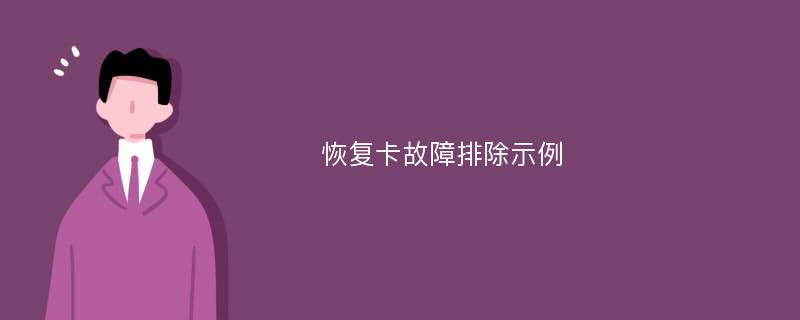 恢复卡故障排除示例